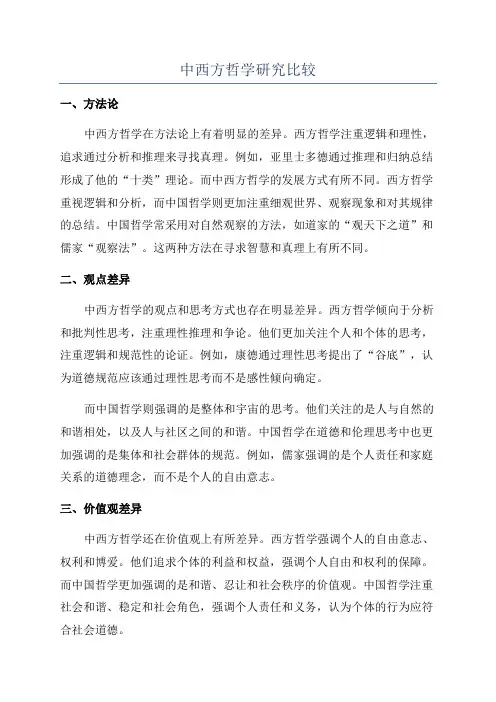 中西方哲学研究比较

一、方法论

中西方哲学在方法论上有着明显的差异。西方哲学注重逻辑和理性，追求通过分析和推理来寻找真理。例如，亚里士多德通过推理和归纳总结形成了他的“十类”理论。而中西方哲学的发展方式有所不同。西方哲学重视逻辑和分析，而中国哲学则更加注重细观世界、观察现象和对其规律的总结。中国哲学常采用对自然观察的方法，如道家的“观天下之道”和儒家“观察法”。这两种方法在寻求智慧和真理上有所不同。

二、观点差异

中西方哲学的观点和思考方式也存在明显差异。西方哲学倾向于分析和批判性思考，注重理性推理和争论。他们更加关注个人和个体的思考，注重逻辑和规范性的论证。例如，康德通过理性思考提出了“谷底”，认为道德规范应该通过理性思考而不是感性倾向确定。

而中国哲学则强调的是整体和宇宙的思考。他们关注的是人与自然的和谐相处，以及人与社区之间的和谐。中国哲学在道德和伦理思考中也更加强调的是集体和社会群体的规范。例如，儒家强调的是个人责任和家庭关系的道德理念，而不是个人的自由意志。

三、价值观差异

中西方哲学还在价值观上有所差异。西方哲学强调个人的自由意志、权利和博爱。他们追求个体的利益和权益，强调个人自由和权利的保障。而中国哲学更加强调的是和谐、忍让和社会秩序的价值观。中国哲学注重社会和谐、稳定和社会角色，强调个人责任和义务，认为个体的行为应符合社会道德。